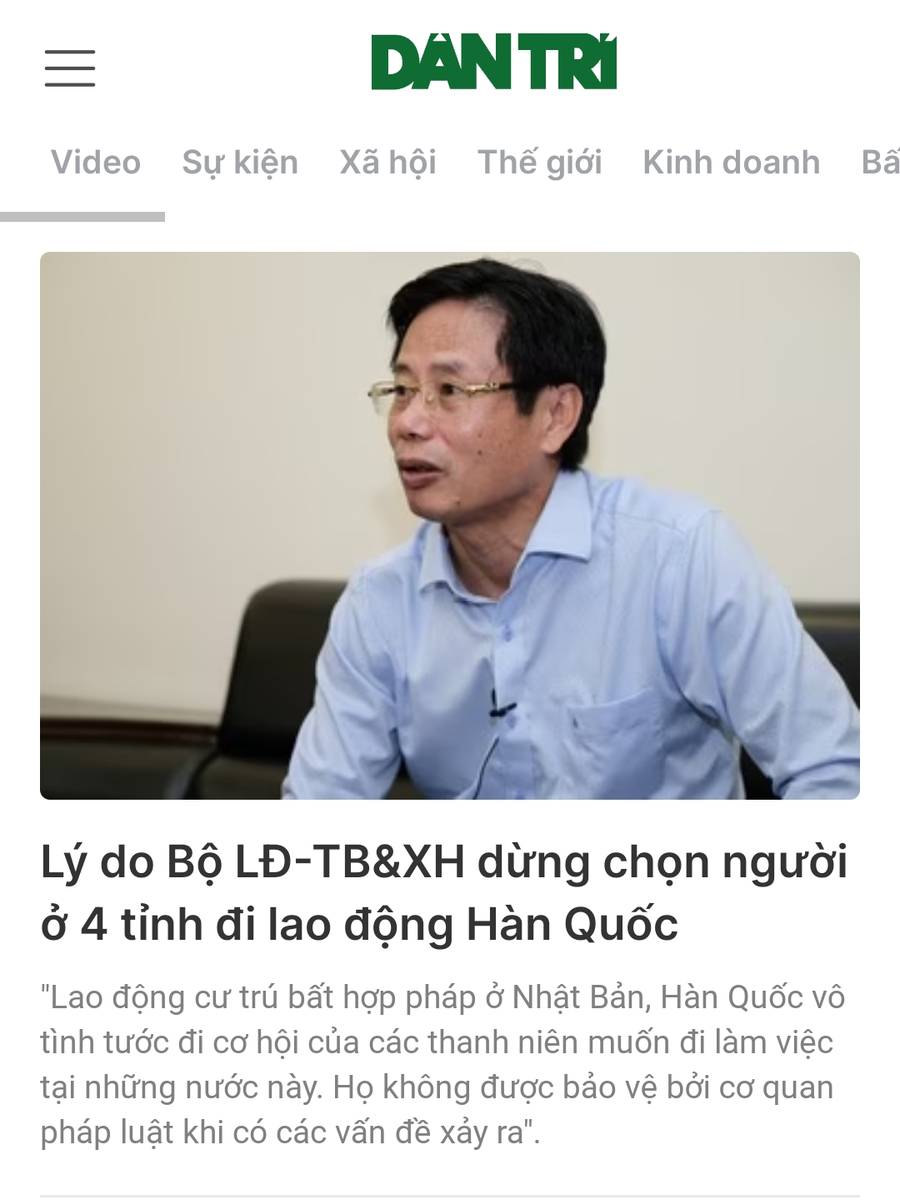 DÂN TRÍ

Video Sự kiện Xã hội Thế giới Kinh doanh Bấ

Lý do Bộ LĐ-TB&XH dừng chọn người ở 4 tỉnh đi lao động Hàn Quốc

"Lao động cư trú bất hợp pháp ở Nhật Bản, Hàn Quốc vô tình tước đi cơ hội của các thanh niên muốn đi làm việc tại những nước này. Họ không được bảo vệ bởi cơ quan pháp luật khi có các vấn đề xảy ra".